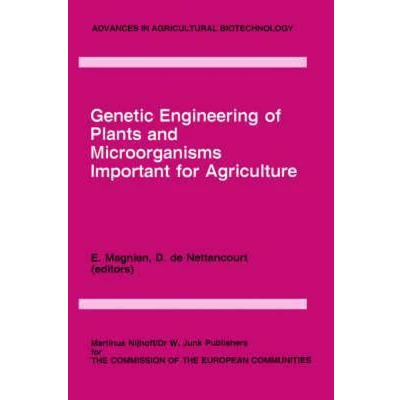 ADVANCES IN AGRICULTURAL BIOTECHNOLOGY

Genetic Engineering of Plants and Microorganisms Important for Agriculture

E. Magnien, D. de Nettancourt
(editors)

Martinus Nijhoff/Dr W. Junk Publishers
for
THE COMMISSION OF THE EUROPEAN COMMUNITIES